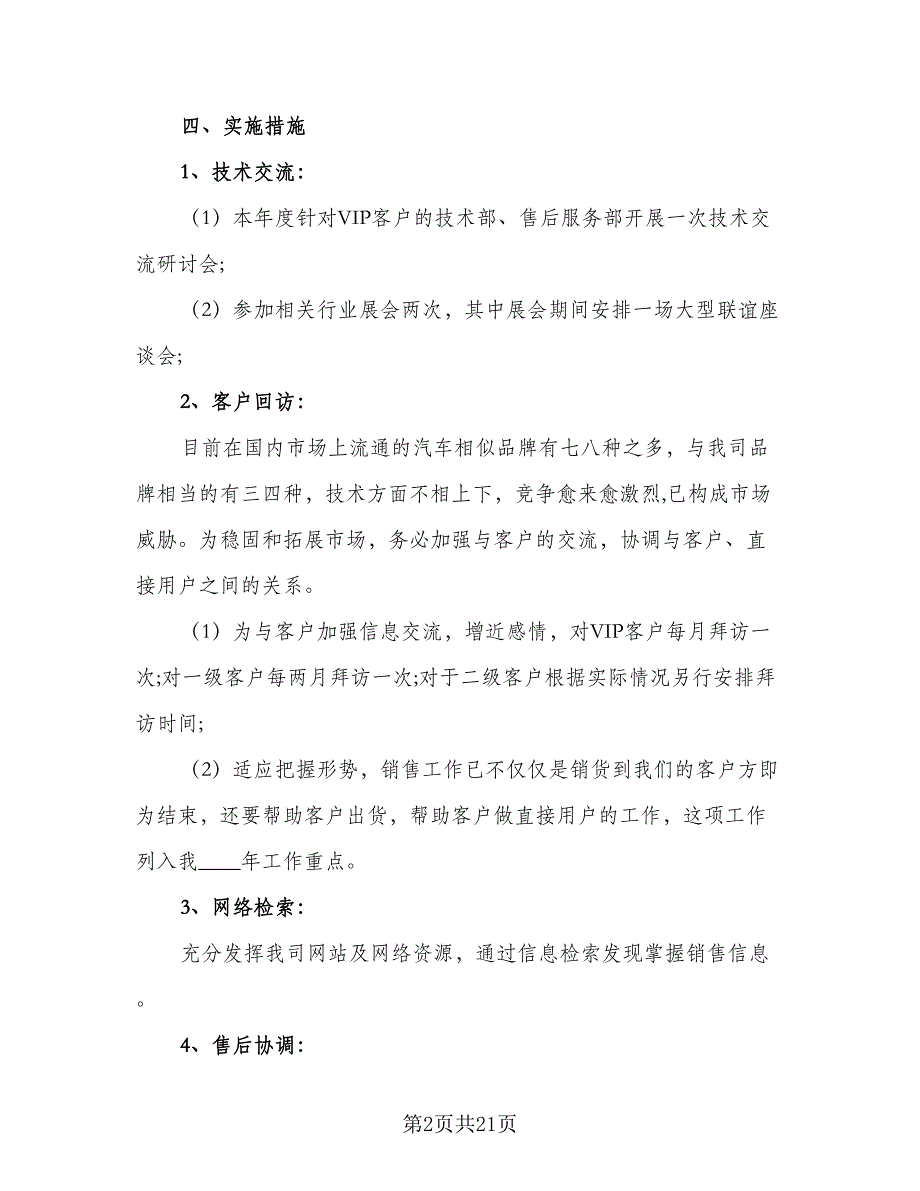 四、实施措施

1、技术交流：

（1）本年度针对VIP客户的技术部、售后服务部开展一次技术交流研讨会;

（2）参加相关行业展会两次，其中展会期间安排一场大型联谊座谈会;

2、客户回访：

目前在国内市场上流通的汽车相似品牌有七八种之多，与我司品牌相当的有三四种，技术方面不相上下，竞争愈来愈激烈,已构成市场威胁。为稳固和拓展市场，务必加强与客户的交流，协调与客户、直接用户之间的关系。

（1）为与客户加强信息交流，增近感情，对VIP客户每月拜访一次;对一级客户每两月拜访一次;对于二级客户根据实际情况另行安排拜访时间;

（2）适应把握形势，销售工作已不仅仅是销货到我们的客户方即为结束，还要帮助客户出货，帮助客户做直接用户的工作，这项工作列入我____年工作重点。

3、网络检索：

充分发挥我司网站及网络资源，通过信息检索发现掌握销售信息。

4、售后协调：

第2页共21页